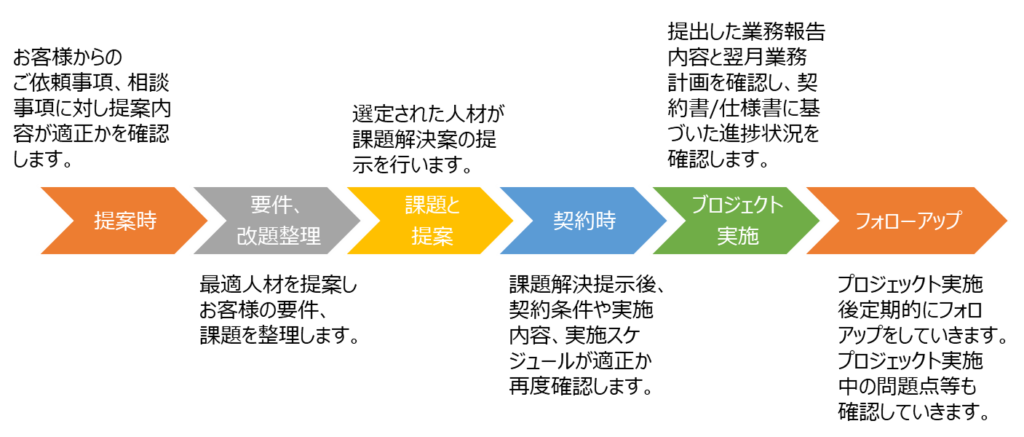 お客様からのご依頼事項、相談事項に対し提案内容が適正かを確認します。

選定された人材が課題解決案の提示を行います。

提出した業務報告内容と翌月業務計画を確認し、契約書/仕様書に基づいた進捗状況を確認します。

提案時

要件、改題整理

課題と提案

契約時

プロジェクト実施

フォローアップ

最適人材を提案しお客様の要件、課題を整理します。

課題解決提示後、契約条件や実施内容、実施スケジュールが適正か再度確認します。

プロジェクト実施後定期的にフォロアップをしていきます。プロジェクト実施中の問題点等も確認していきます。